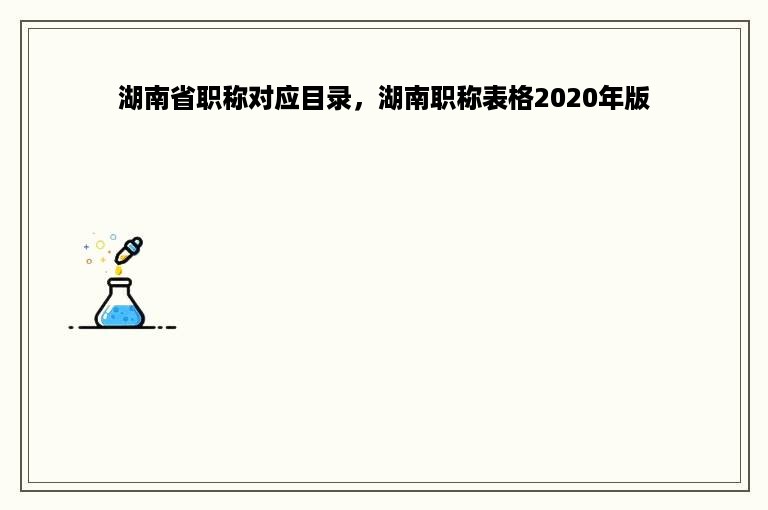 湖南省职称对应目录，湖南职称表格2020年版